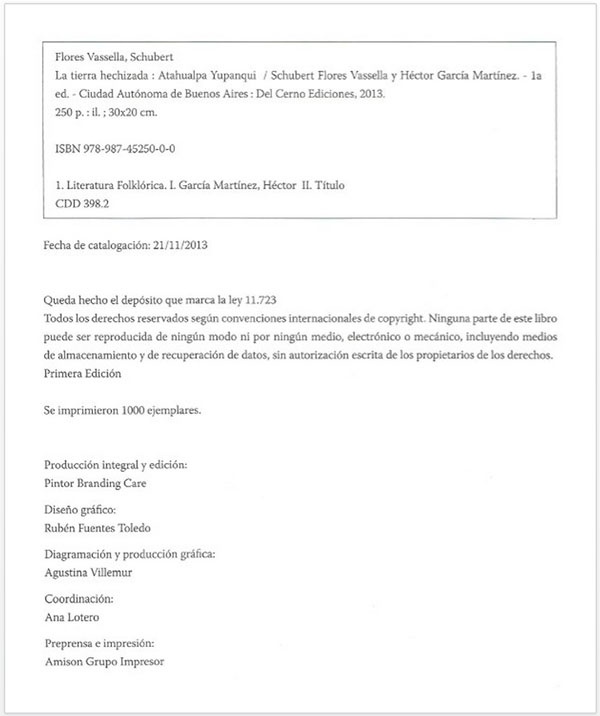 Flores Vassella, Schubert
La tierra hechizada : Atahualpa Yupanqui / Schubert Flores Vassella y Héctor García Martínez. - 1a ed. - Ciudad Autónoma de Buenos Aires : Del Cerno Ediciones, 2013.
250 p. : il. ; 30x20 cm.

ISBN 978-987-45250-0-0

1. Literatura Folklórica. I. García Martínez, Héctor II. Título
CDD 398.2

Fecha de catalogación: 21/11/2013

Queda hecho el depósito que marca la ley 11.723
Todos los derechos reservados según convenciones internacionales de copyright. Ninguna parte de este libro puede ser reproducida de ningún modo ni por ningún medio, electrónico o mecánico, incluyendo medios de almacenamiento y de recuperación de datos, sin autorización escrita de los propietarios de los derechos.
Primera Edición

Se imprimieron 1000 ejemplares.

Producción integral y edición:
Pintor Branding Care

Diseño gráfico:
Rubén Fuentes Toledo

Diagramación y producción gráfica:
Agustina Villemur

Coordinación:
Ana Lotero

Preprensa e impresión:
Amison Grupo Impresor